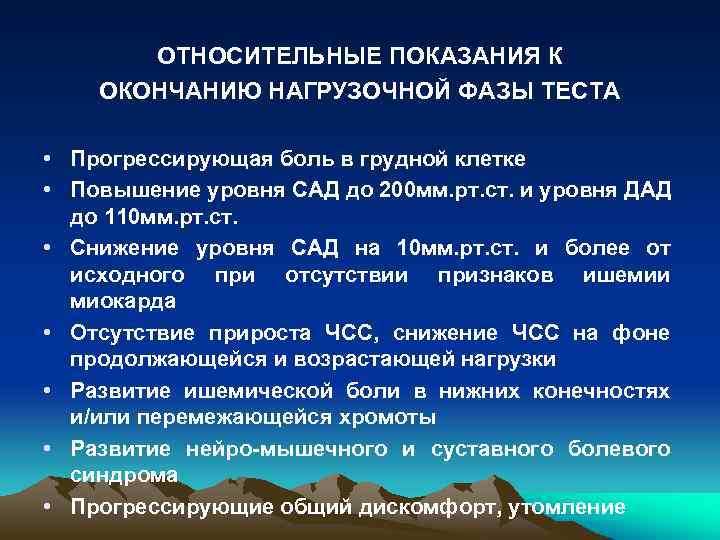 ОТНОСИТЕЛЬНЫЕ ПОКАЗАНИЯ К ОКОНЧАНИЮ НАГРУЗОЧНОЙ ФАЗЫ ТЕСТА

• Прогрессирующая боль в грудной клетке
• Повышение уровня САД до 200мм.рт.ст. и уровня ДАД до 110мм.рт.ст.
• Снижение уровня САД на 10мм.рт.ст. и более от исходного при отсутствии признаков ишемии миокарда
• Отсутствие прироста ЧСС, снижение ЧСС на фоне продолжающейся и возрастающей нагрузки
• Развитие ишемической боли в нижних конечностях и/или перемежающейся хромоты
• Развитие нейро-мышечного и суставного болевого синдрома
• Прогрессирующие общий дискомфорт, утомление